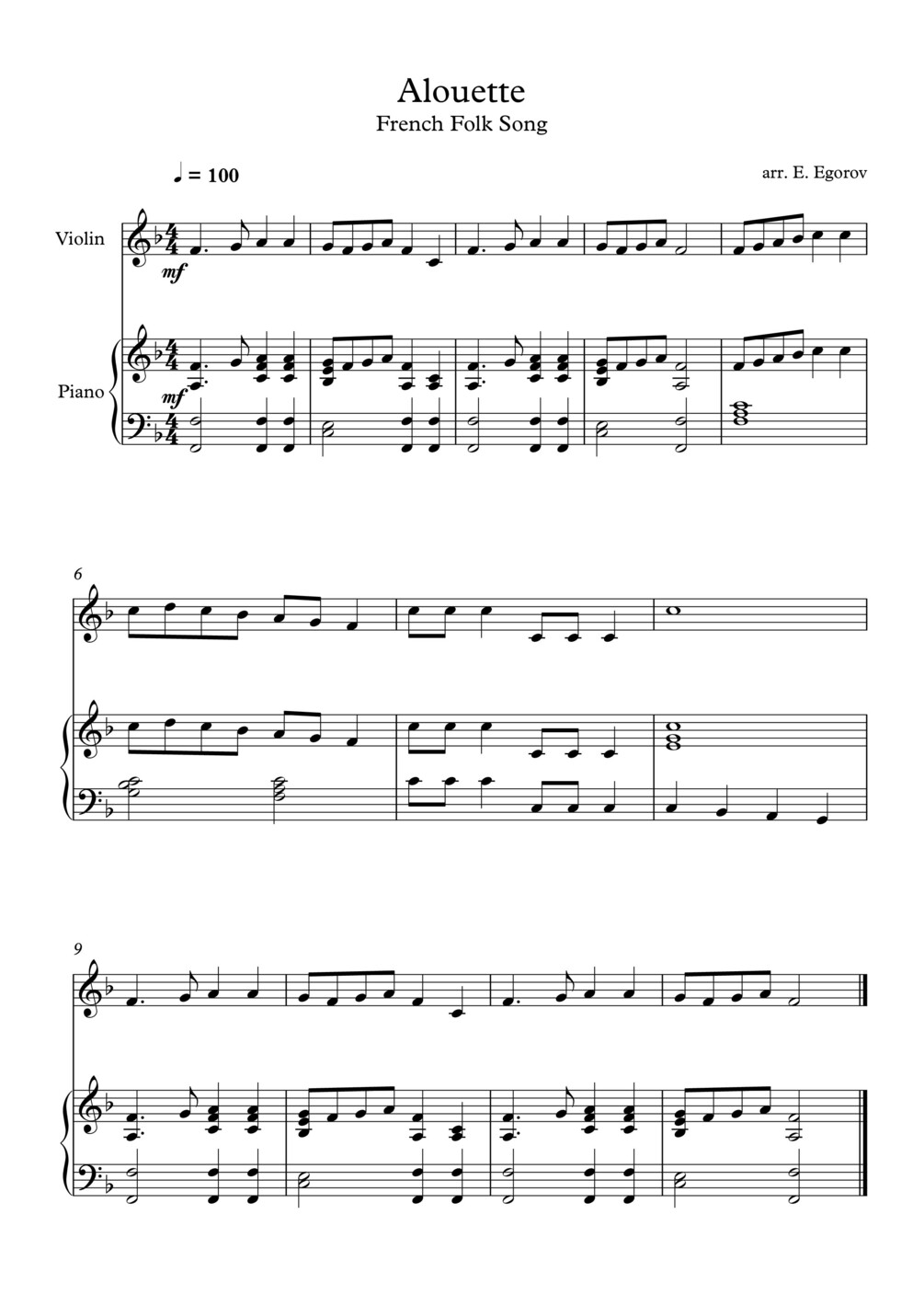 Alouette
French Folk Song

♩ = 100

arr. E. Egorov

Violin

mf

Piano

mf

6

9